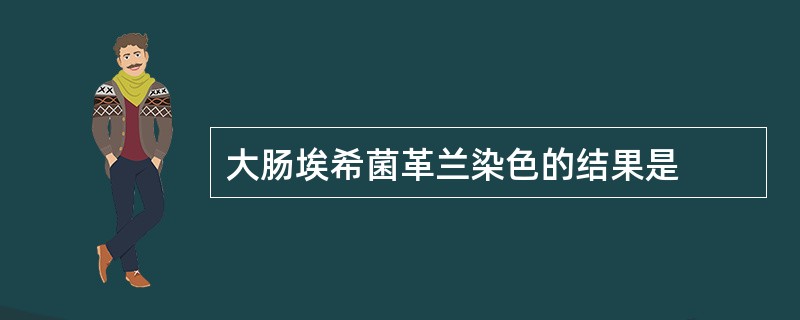 大肠埃希菌革兰染色的结果是